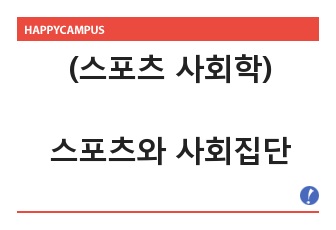 HAPPYCAMPUS

(스포츠 사회학)

스포츠와 사회집단

!